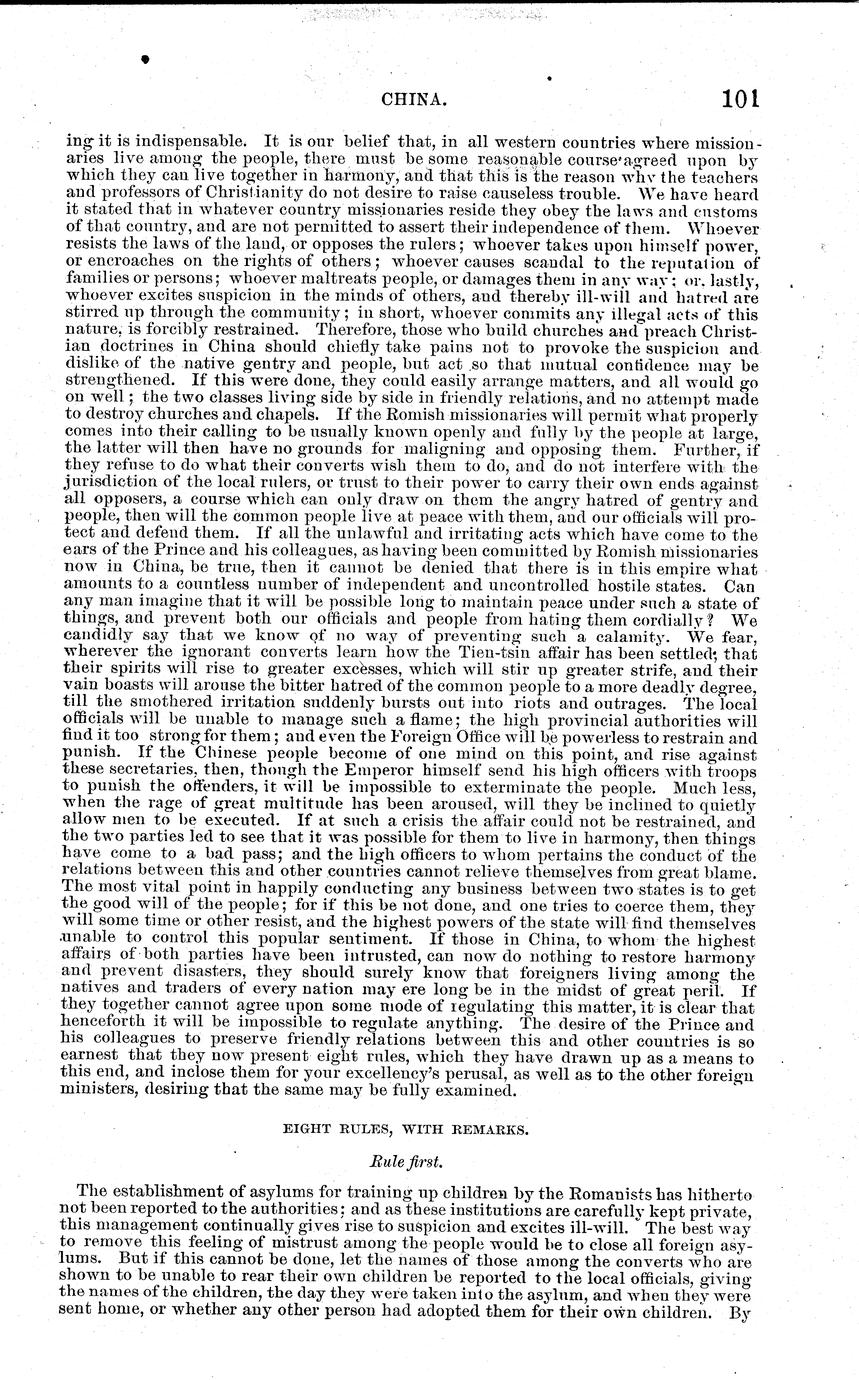 CHINA. 101

ing it is indispensable. It is our belief that, in all western countries where missionaries live among the people, there must be some reasonable course agreed upon by which they can live together in harmony, and that this is the reason why the teachers and professors of Christianity do not desire to raise causeless trouble. We have heard it stated that in whatever country missionaries reside they obey the laws and customs of that country, and are not permitted to assert their independence of them. Whoever resists the laws of the land, or opposes the rulers; whoever takes upon himself power, or encroaches on the rights of others; whoever causes scandal to the reputation of families or persons; whoever maltreats people, or damages them in any way; or, lastly, whoever excites suspicion in the minds of others, and thereby ill-will and hatred are stirred up through the community; in short, whoever commits any illegal acts of this nature, is forcibly restrained. Therefore, those who build churches and preach Christian doctrines in China should chiefly take pains not to provoke the suspicion and dislike of the native gentry and people, but act so that mutual confidence may be strengthened. If this were done, they could easily arrange matters, and all would go on well; the two classes living side by side in friendly relations, and no attempt made to destroy churches and chapels. If the Romish missionaries will permit what properly comes into their calling to be usually known openly and fully by the people at large, the latter will then have no grounds for maligning and opposing them. Further, if they refuse to do what their converts wish them to do, and do not interfere with the jurisdiction of the local rulers, or trust to their power to carry their own ends against all opposers, a course which can only draw on them the angry hatred of gentry and people, then will the common people live at peace with them, and our officials will protect and defend them. If all the unlawful and irritating acts which have come to the ears of the Prince and his colleagues, as having been committed by Romish missionaries now in China, be true, then it cannot be denied that there is in this empire what amounts to a countless number of independent and uncontrolled hostile states. Can any man imagine that it will be possible long to maintain peace under such a state of things, and prevent both our officials and people from hating them cordially? We candidly say that we know of no way of preventing such a calamity. We fear, wherever the ignorant converts learn how the Tien-tsin affair has been settled, that their spirits will rise to greater excesses, which will stir up greater strife, and their vain boasts will arouse the bitter hatred of the common people to a more deadly degree, till the smothered irritation suddenly bursts out into riots and outrages. The local officials will be unable to manage such a flame; the high provincial authorities will find it too strong for them; and even the Foreign Office will be powerless to restrain and punish. If the Chinese people become of one mind on this point, and rise against these secretaries, then, though the Emperor himself send his high officers with troops to punish the offenders, it will be impossible to exterminate the people. Much less, when the rage of great multitude has been aroused, will they be inclined to quietly allow men to be executed. If at such a crisis the affair could not be restrained, and the two parties led to see that it was possible for them to live in harmony, then things have come to a bad pass; and the high officers to whom pertains the conduct of the relations between this and other countries cannot relieve themselves from great blame. The most vital point in happily conducting any business between two states is to get the good will of the people; for if this be not done, and one tries to coerce them, they will some time or other resist, and the highest powers of the state will find themselves unable to control this popular sentiment. If those in China, to whom the highest affairs of both parties have been intrusted, can now do nothing to restore harmony and prevent disasters, they should surely know that foreigners living among the natives and traders of every nation may ere long be in the midst of great peril. If they together cannot agree upon some mode of regulating this matter, it is clear that henceforth it will be impossible to regulate anything. The desire of the Prince and his colleagues to preserve friendly relations between this and other countries is so earnest that they now present eight rules, which they have drawn up as a means to this end, and inclose them for your excellency's perusal, as well as to the other foreign ministers, desiring that the same may be fully examined.

EIGHT RULES, WITH REMARKS.

Rule first.

The establishment of asylums for training up children by the Romanists has hitherto not been reported to the authorities; and as these institutions are carefully kept private, this management continually gives rise to suspicion and excites ill-will. The best way to remove this feeling of mistrust among the people would be to close all foreign asylums. But if this cannot be done, let the names of those among the converts who are shown to be unable to rear their own children be reported to the local officials, giving the names of the children, the day they were taken into the asylum, and when they were sent home, or whether any other person had adopted them for their own children. By